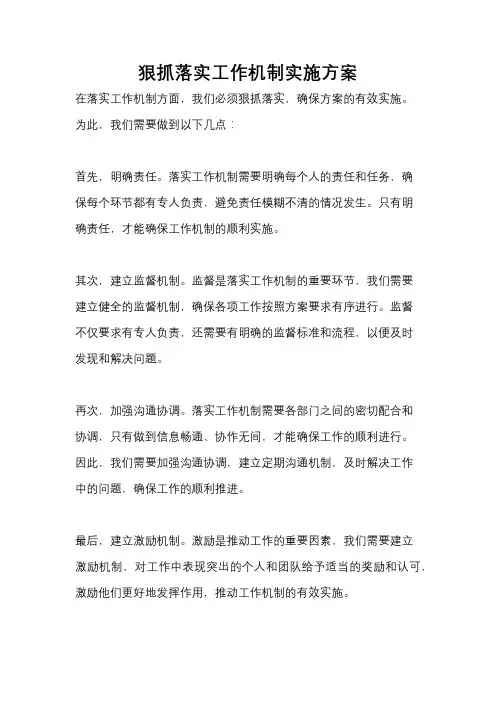 狠抓落实工作机制实施方案

在落实工作机制方面，我们必须狠抓落实，确保方案的有效实施。为此，我们需要做到以下几点：

首先，明确责任。落实工作机制需要明确每个人的责任和任务，确保每个环节都有专人负责，避免责任模糊不清的情况发生。只有明确责任，才能确保工作机制的顺利实施。

其次，建立监督机制。监督是落实工作机制的重要环节，我们需要建立健全的监督机制，确保各项工作按照方案要求有序进行。监督不仅要求有专人负责，还需要有明确的监督标准和流程，以便及时发现和解决问题。

再次，加强沟通协调。落实工作机制需要各部门之间的密切配合和协调，只有做到信息畅通、协作无间，才能确保工作的顺利进行。因此，我们需要加强沟通协调，建立定期沟通机制，及时解决工作中的问题，确保工作的顺利推进。

最后，建立激励机制。激励是推动工作的重要因素，我们需要建立激励机制，对工作中表现突出的个人和团队给予适当的奖励和认可，激励他们更好地发挥作用，推动工作机制的有效实施。